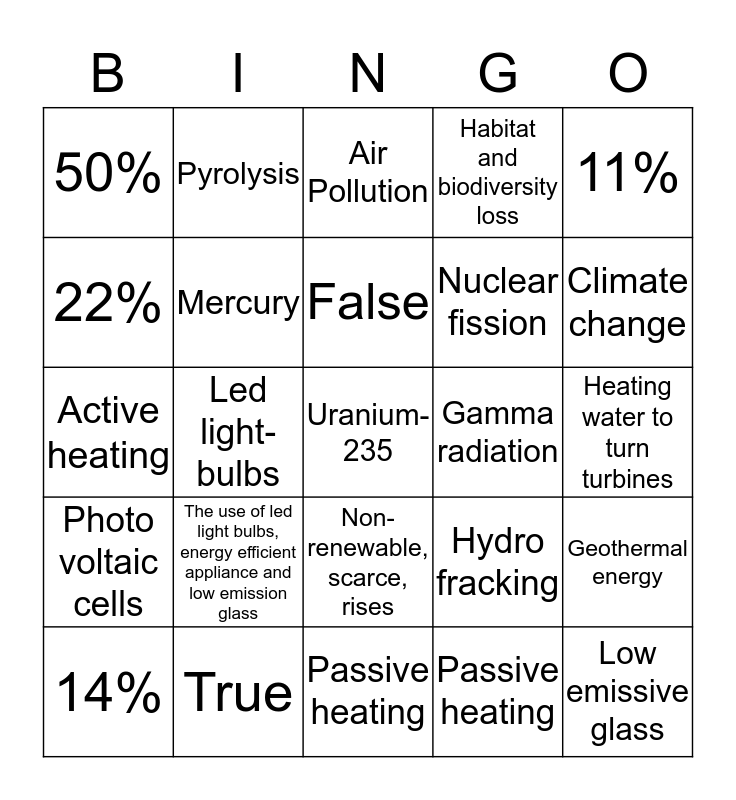 | B | I | N | G | O |
|---|---|---|---|---|
| 50% | Pyrolysis | Air Pollution | Habitat and biodiversity loss | 11% |
| 22% | Mercury | False | Nuclear fission | Climate change |
| Active heating | Led light-bulbs | Uranium-235 | Gamma radiation | Heating water to turn turbines |
| Photo voltaic cells | The use of led light bulbs, energy efficient appliance and low emission glass | Non-renewable, scarce, rises | Hydro fracking | Geothermal energy |
| 14% | True | Passive heating | Passive heating | Low emissive glass |